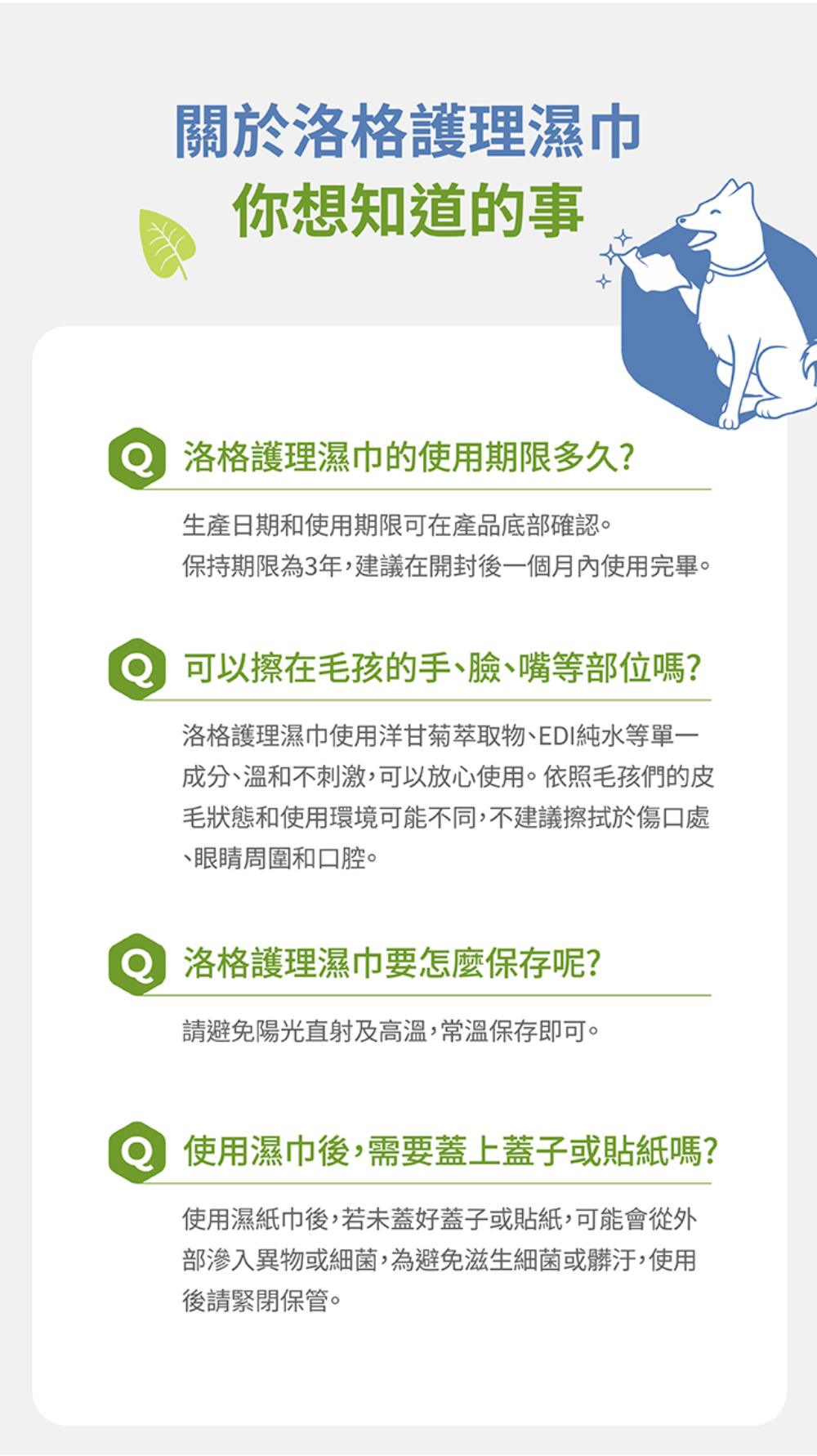 關於洛格護理濕巾
你想知道的事

Q 洛格護理濕巾的使用期限多久?

生產日期和使用期限可在產品底部確認。
保持期限為3年，建議在開封後一個月內使用完畢。

Q 可以擦在毛孩的手、臉、嘴等部位嗎?

洛格護理濕巾使用洋甘菊萃取物、EDI純水等單一成分、溫和不刺激，可以放心使用。依照毛孩們的皮毛狀態和使用環境可能不同，不建議擦拭於傷口處、眼睛周圍和口腔。

Q 洛格護理濕巾要怎麼保存呢?

請避免陽光直射及高溫，常溫保存即可。

Q 使用濕巾後，需要蓋上蓋子或貼紙嗎?

使用濕紙巾後，若未蓋好蓋子或貼紙，可能會從外部滲入異物或細菌，為避免滋生細菌或髒汙，使用後請緊閉保管。